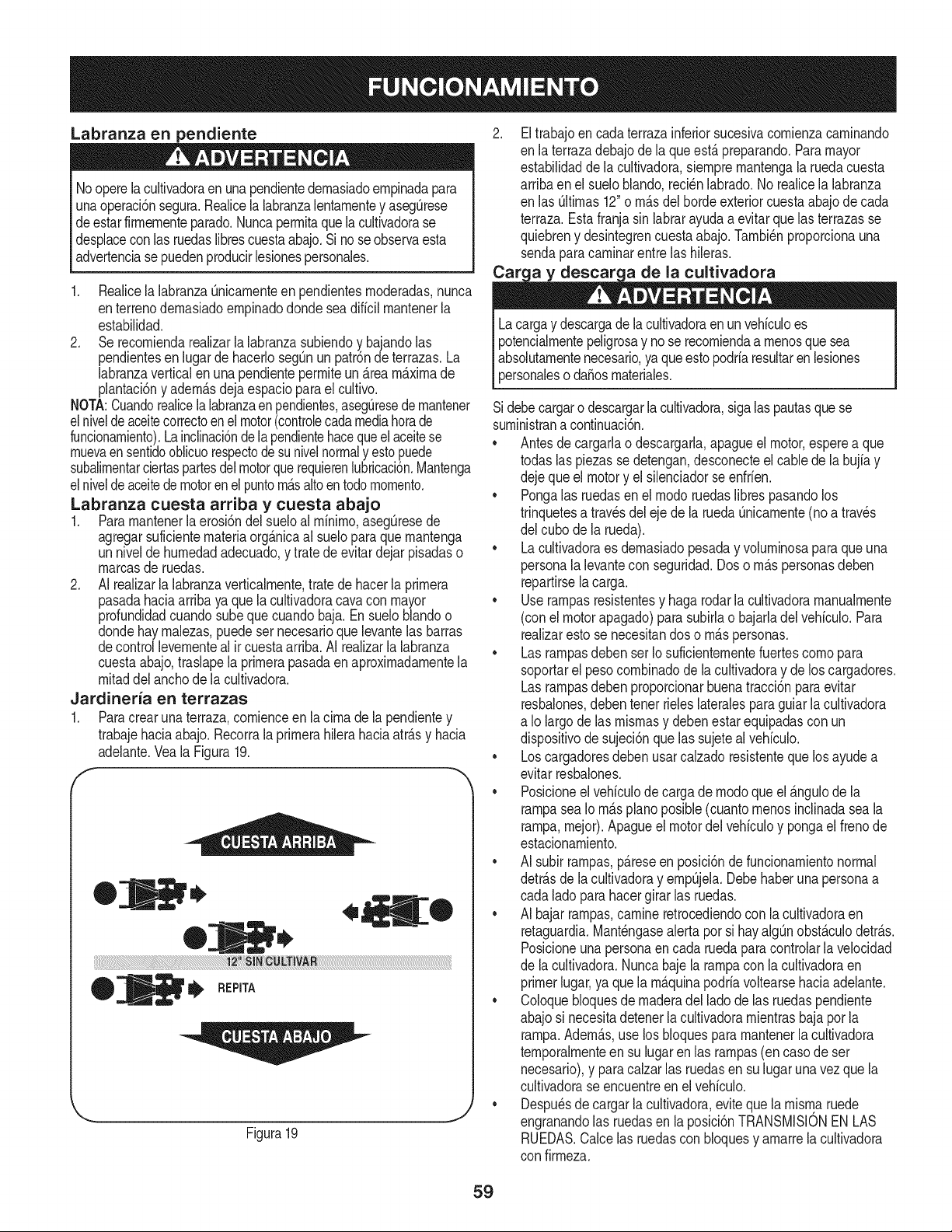 FUNCIONAMIENTO

Labranza en pendiente

ADVERTENCIA

No opere la cultivadora en una pendiente demasiado empinada para una operación segura. Realice la labranza lentamente y asegúrese de estar firmemente parado. Nunca permita que la cultivadora se desplace con las ruedas libres cuesta abajo. Si no se observa esta advertencia se pueden producir lesiones personales.

1. Realice la labranza únicamente en pendientes moderadas, nunca en terreno demasiado empinado donde sea difícil mantener la estabilidad.
2. Se recomienda realizar la labranza subiendo y bajando las pendientes en lugar de hacerlo según un patrón de terrazas. La labranza vertical en una pendiente permite un área máxima de plantación y además deja espacio para el cultivo.

NOTA: Cuando realice la labranza en pendientes, asegúrese de mantener el nivel de aceite correcto en el motor (controle cada media hora de funcionamiento). La inclinación de la pendiente hace que el aceite se mueva en sentido oblicuo respecto de su nivel normal y esto puede subalimentar ciertas partes del motor que requieren lubricación. Mantenga el nivel de aceite de motor en el punto más alto en todo momento.

Labranza cuesta arriba y cuesta abajo

1. Para mantener la erosión del suelo al mínimo, asegúrese de agregar suficiente materia orgánica al suelo para que mantenga un nivel de humedad adecuado, y trate de evitar dejar pisadas o marcas de ruedas.
2. Al realizar la labranza verticalmente, trate de hacer la primera pasada hacia arriba ya que la cultivadora cava con mayor profundidad cuando sube que cuando baja. En suelo blando o donde hay malezas, puede ser necesario que levante las barras de control levemente al ir cuesta arriba. Al realizar la labranza cuesta abajo, traslape la primera pasada en aproximadamente la mitad del ancho de la cultivadora.

Jardinería en terrazas

1. Para crear una terraza, comience en la cima de la pendiente y trabaje hacia abajo. Recorra la primera hilera hacia atrás y hacia adelante. Vea la Figura 19.

CUESTA ARRIBA

12" SIN CULTIVAR

REPITA

CUESTA ABAJO

Figura 19

2. El trabajo en cada terraza inferior sucesiva comienza caminando en la terraza debajo de la que está preparando. Para mayor estabilidad de la cultivadora, siempre mantenga la rueda cuesta arriba en el suelo blando, recién labrado. No realice la labranza en las últimas 12" o más del borde exterior cuesta abajo de cada terraza. Esta franja sin labrar ayuda a evitar que las terrazas se quiebren y desintegren cuesta abajo. También proporciona una senda para caminar entre las hileras.

Carga y descarga de la cultivadora

ADVERTENCIA

La carga y descarga de la cultivadora en un vehículo es potencialmente peligrosa y no se recomienda a menos que sea absolutamente necesario, ya que esto podría resultar en lesiones personales o daños materiales.

Si debe cargar o descargar la cultivadora, siga las pautas que se suministran a continuación.

• Antes de cargarla o descargarla, apague el motor, espere a que todas las piezas se detengan, desconecte el cable de la bujía y deje que el motor y el silenciador se enfríen.
• Ponga las ruedas en el modo ruedas libres pasando los trinquetes a través del eje de la rueda únicamente (no a través del cubo de la rueda).
• La cultivadora es demasiado pesada y voluminosa para que una persona la levante con seguridad. Dos o más personas deben repartirse la carga.
• Use rampas resistentes y haga rodar la cultivadora manualmente (con el motor apagado) para subirla o bajarla del vehículo. Para realizar esto se necesitan dos o más personas.
• Las rampas deben ser lo suficientemente fuertes como para soportar el peso combinado de la cultivadora y de los cargadores. Las rampas deben proporcionar buena tracción para evitar resbalones, deben tener rieles laterales para guiar la cultivadora a lo largo de las mismas y deben estar equipadas con un dispositivo de sujeción que las sujete al vehículo.
• Los cargadores deben usar calzado resistente que los ayude a evitar resbalones.
• Posicione el vehículo de carga de modo que el ángulo de la rampa sea lo más plano posible (cuanto menos inclinada sea la rampa, mejor). Apague el motor del vehículo y ponga el freno de estacionamiento.
• Al subir rampas, párese en posición de funcionamiento normal detrás de la cultivadora y empújela. Debe haber una persona a cada lado para hacer girar las ruedas.
• Al bajar rampas, camine retrocediendo con la cultivadora en retaguardia. Manténgase alerta por si hay algún obstáculo detrás. Posicione una persona en cada rueda para controlar la velocidad de la cultivadora. Nunca baje la rampa con la cultivadora en primer lugar, ya que la máquina podría voltearse hacia adelante.
• Coloque bloques de madera del lado de las ruedas pendiente abajo si necesita detener la cultivadora mientras baja por la rampa. Además, use los bloques para mantener la cultivadora temporalmente en su lugar en las rampas (en caso de ser necesario), y para calzar las ruedas en su lugar una vez que la cultivadora se encuentre en el vehículo.
• Después de cargar la cultivadora, evite que la misma ruede engranando las ruedas en la posición TRANSMISIÓN EN LAS RUEDAS. Calce las ruedas con bloques y amarre la cultivadora con firmeza.

59